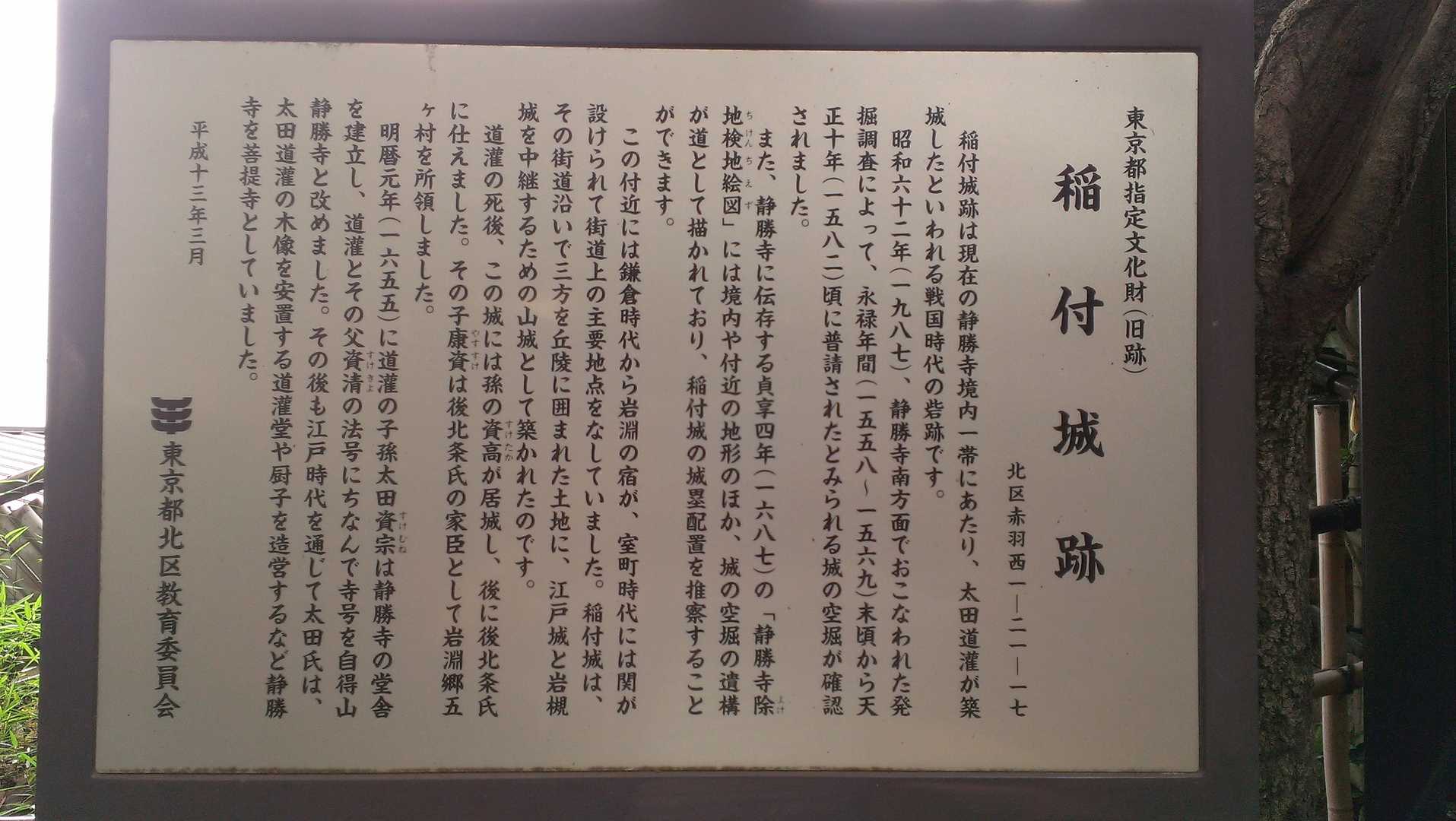 東京都指定文化財(旧跡)

稲付城跡

北区赤羽西一―二一―一七

稲付城跡は現在の静勝寺境内一帯にあたり、太田道灌が築城したといわれる戦国時代の砦跡です。

昭和六十二年(一九八七)、静勝寺南方面でおこなわれた発掘調査によって、永禄年間(一五五八～一五六九)末頃から天正十年(一五八二)頃に普請されたとみられる城の空堀が確認されました。

また、静勝寺に伝存する貞享四年(一六八七)の「静勝寺除地検地絵図」には境内や付近の地形のほか、城の空堀の遺構が道として描かれており、稲付城の城塁配置を推察することができます。

この付近には鎌倉時代から岩淵の宿が、室町時代には関が設けられて街道上の主要地点をなしていました。稲付城は、その街道沿いで三方を丘陵に囲まれた土地に、江戸城と岩槻城を中継するための山城として築かれたのです。

道灌の死後、この城には孫の資高が居城し、後に後北条氏に仕えました。その子康資は後北条氏の家臣として岩淵郷五ヶ村を所領しました。

明暦元年(一六五五)に道灌の子孫太田資宗は静勝寺の堂舎を建立し、道灌とその父資清の法号にちなんで寺号を自得山静勝寺と改めました。その後も江戸時代を通じて太田氏は、太田道灌の木像を安置する道灌堂や厨子を造営するなど静勝寺を菩提寺としていました。

平成十三年三月

東京都北区教育委員会